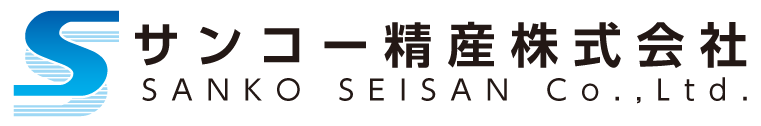 サンコー精産株式会社
SANKO SEISAN Co.,Ltd.